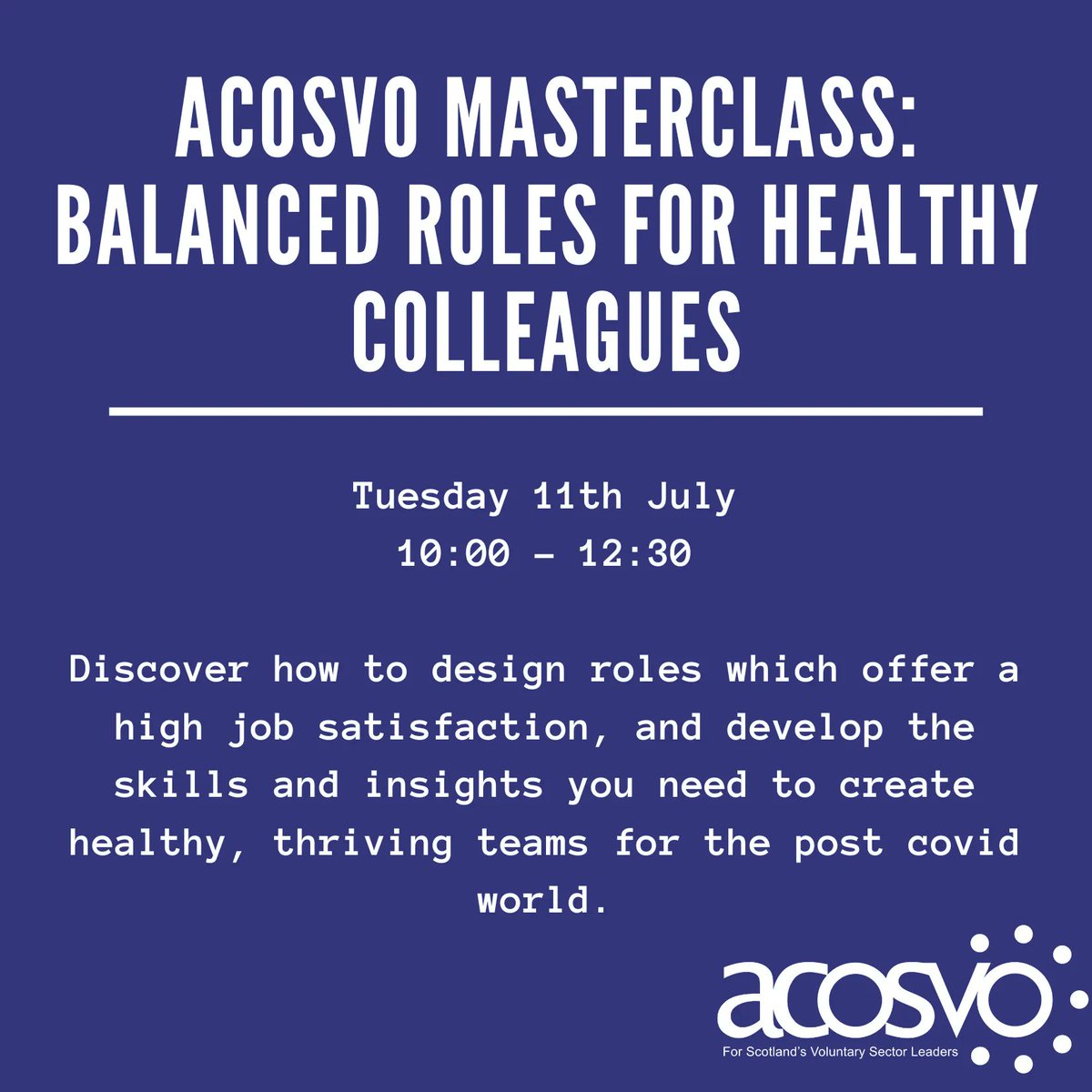 ACOSVO MASTERCLASS: BALANCED ROLES FOR HEALTHY COLLEAGUES

Tuesday 11th July
10:00 – 12:30

Discover how to design roles which offer a high job satisfaction, and develop the skills and insights you need to create healthy, thriving teams for the post covid world.

acosvo
For Scotland's Voluntary Sector Leaders